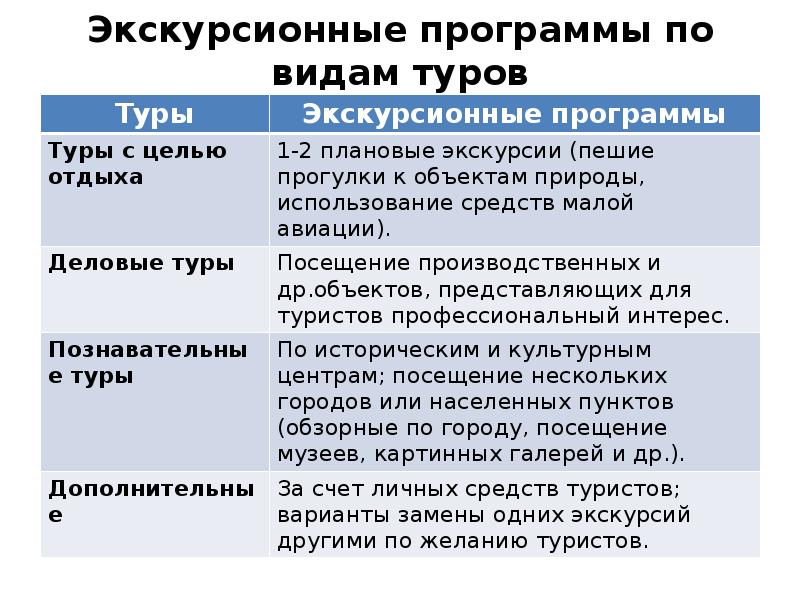 Экскурсионные программы по видам туров

| Туры | Экскурсионные программы |
|---|---|
| Туры с целью отдыха | 1-2 плановые экскурсии (пешие прогулки к объектам природы, использование средств малой авиации). |
| Деловые туры | Посещение производственных и др.объектов, представляющих для туристов профессиональный интерес. |
| Познавательные туры | По историческим и культурным центрам; посещение нескольких городов или населенных пунктов (обзорные по городу, посещение музеев, картинных галерей и др.). |
| Дополнительные | За счет личных средств туристов; варианты замены одних экскурсий другими по желанию туристов. |